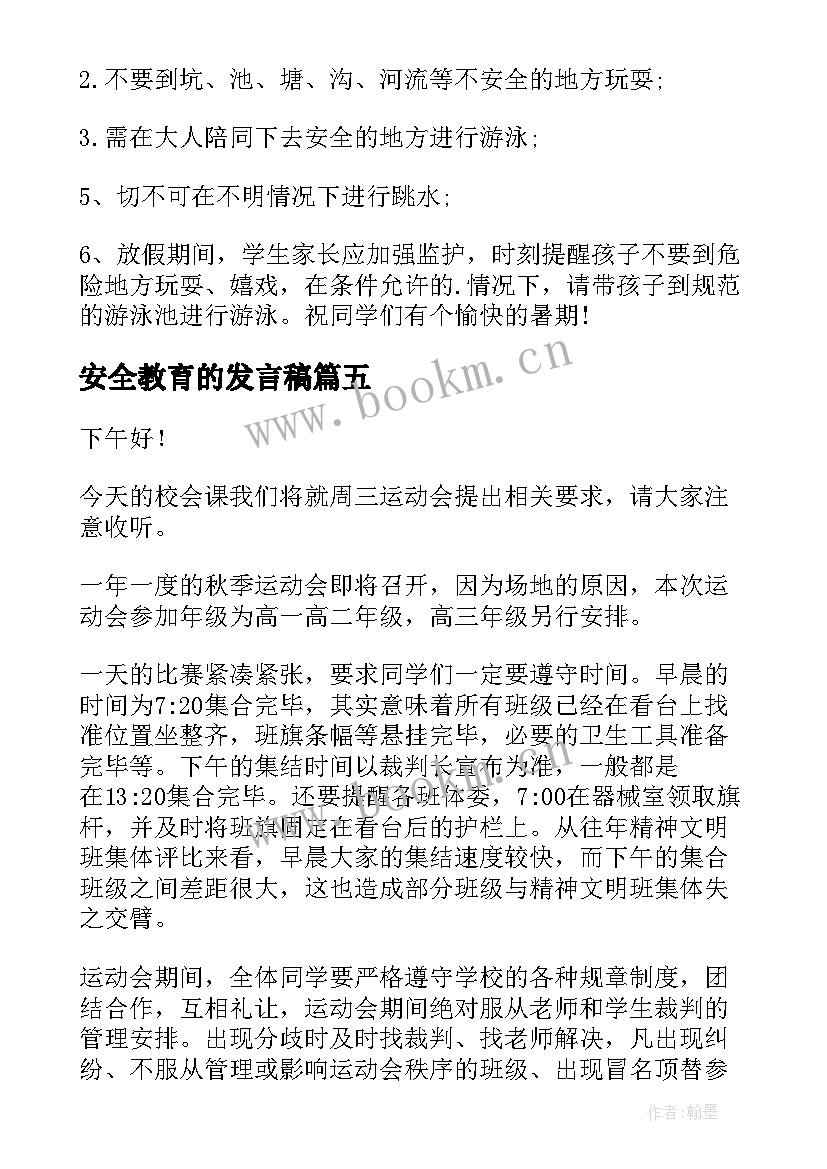 2.不要到坑、池、塘、沟、河流等不安全的地方玩耍;

3.需在大人陪同下去安全的地方进行游泳;

5、切不可在不明情况下进行跳水;

6、放假期间，学生家长应加强监护，时刻提醒孩子不要到危险地方玩耍、嬉戏，在条件允许的.情况下，请带孩子到规范的游泳池进行游泳。祝同学们有个愉快的暑期!

安全教育的发言稿篇五

www.bookm.cn

下午好!

今天的校会课我们将就周三运动会提出相关要求，请大家注意收听。

一年一度的秋季运动会即将召开，因为场地的原因，本次运动会参加年级为高一高二年级，高三年级另行安排。

一天的比赛紧凑紧张，要求同学们一定要遵守时间。早晨的时间为7:20集合完毕，其实意味着所有班级已经在看台上找准位置坐整齐，班旗条幅等悬挂完毕，必要的卫生工具准备完毕等。下午的集结时间以裁判长宣布为准，一般都是在13:20集合完毕。还要提醒各班体委，7:00在器械室领取旗杆，并及时将班旗固定在看台后的护栏上。从往年精神文明班集体评比来看，早晨大家的集结速度较快，而下午的集合班级之间差距很大，这也造成部分班级与精神文明班集体失之交臂。

运动会期间，全体同学要严格遵守学校的各种规章制度，团结合作，互相礼让，运动会期间绝对服从老师和学生裁判的管理安排。出现分歧时及时找裁判、找老师解决，凡出现纠纷、不服从管理或影响运动会秩序的班级、出现冒名顶替参

作者:翰墨